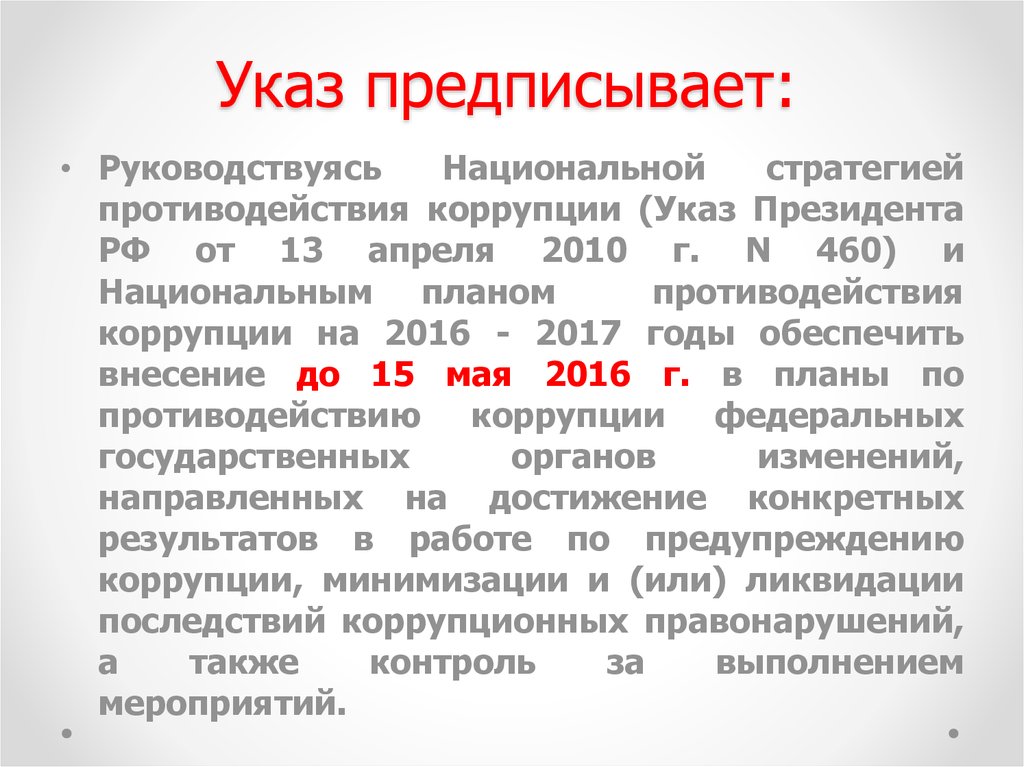 Указ предписывает:

• Руководствуясь Национальной стратегией противодействия коррупции (Указ Президента РФ от 13 апреля 2010 г. N 460) и Национальным планом противодействия коррупции на 2016 - 2017 годы обеспечить внесение до 15 мая 2016 г. в планы по противодействию коррупции федеральных государственных органов изменений, направленных на достижение конкретных результатов в работе по предупреждению коррупции, минимизации и (или) ликвидации последствий коррупционных правонарушений, а также контроль за выполнением мероприятий.